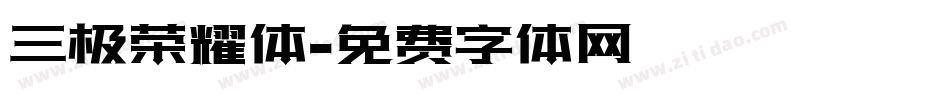 三极荣耀体-免费字体网

www.zitidao.com